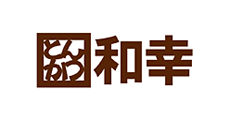 とんかつ 和幸